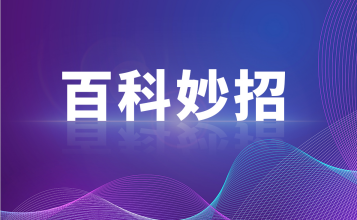 百科妙招